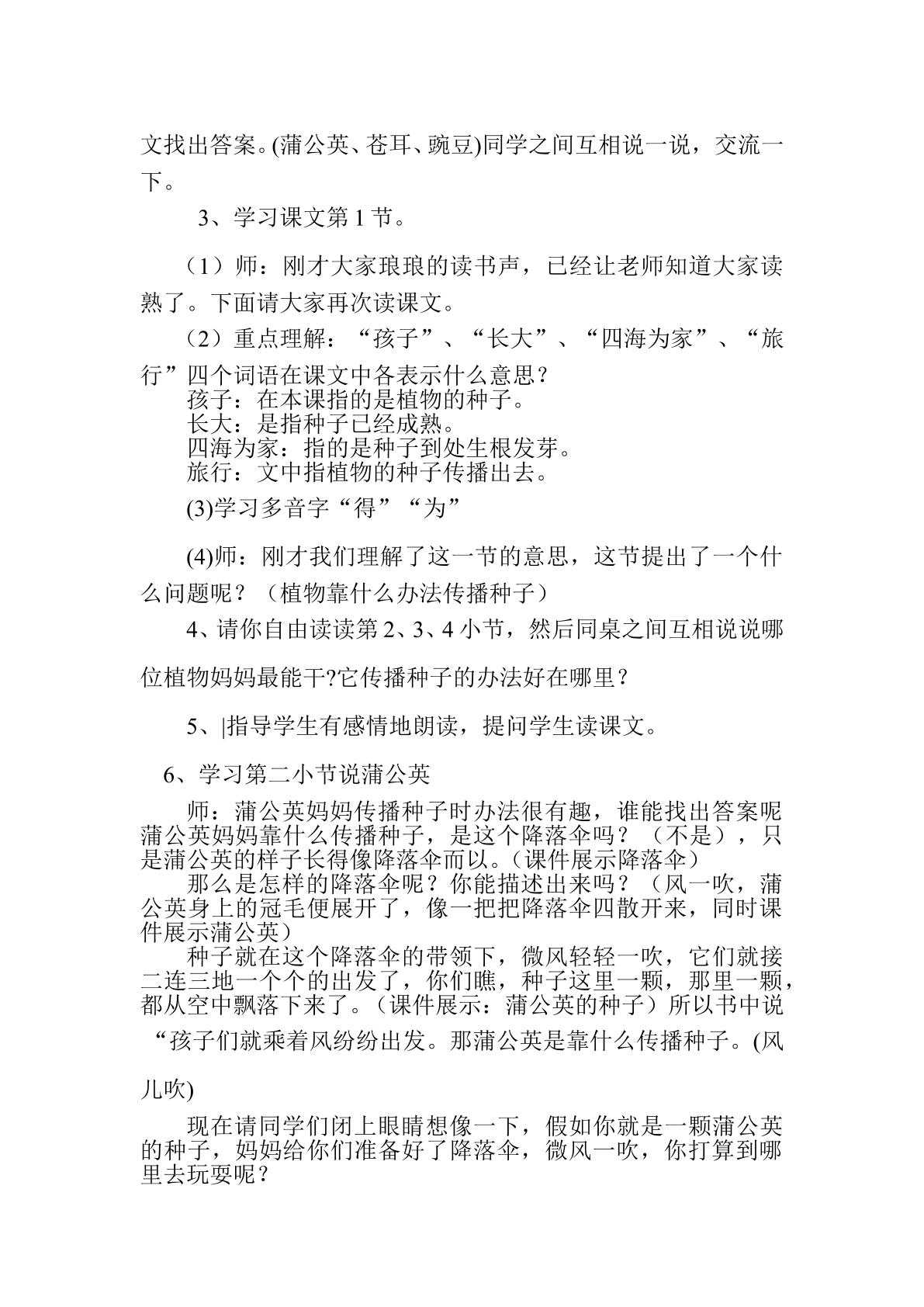 文找出答案。(蒲公英、苍耳、豌豆)同学之间互相说一说，交流一下。

3、学习课文第1节。

（1）师：刚才大家琅琅的读书声，已经让老师知道大家读熟了。下面请大家再次读课文。

（2）重点理解：“孩子”、“长大”、“四海为家”、“旅行”四个词语在课文中各表示什么意思？
孩子：在本课指的是植物的种子。
长大：是指种子已经成熟。
四海为家：指的是种子到处生根发芽。
旅行：文中指植物的种子传播出去。

(3)学习多音字“得”“为”

(4)师：刚才我们理解了这一节的意思，这节提出了一个什么问题呢？（植物靠什么办法传播种子）

4、请你自由读读第2、3、4小节，然后同桌之间互相说说哪位植物妈妈最能干?它传播种子的办法好在哪里？

5、|指导学生有感情地朗读，提问学生读课文。

6、学习第二小节说蒲公英

师：蒲公英妈妈传播种子时办法很有趣，谁能找出答案呢蒲公英妈妈靠什么传播种子，是这个降落伞吗？（不是），只是蒲公英的样子长得像降落伞而以。(课件展示降落伞）

那么是怎样的降落伞呢？你能描述出来吗？（风一吹，蒲公英身上的冠毛便展开了，像一把把降落伞四散开来，同时课件展示蒲公英）

种子就在这个降落伞的带领下，微风轻轻一吹，它们就接二连三地一个个的出发了，你们瞧，种子这里一颗，那里一颗，都从空中飘落下来了。（课件展示：蒲公英的种子）所以书中说“孩子们就乘着风纷纷出发。那蒲公英是靠什么传播种子。(风儿吹)

现在请同学们闭上眼睛想像一下，假如你就是一颗蒲公英的种子，妈妈给你们准备好了降落伞，微风一吹，你打算到哪里去玩耍呢？